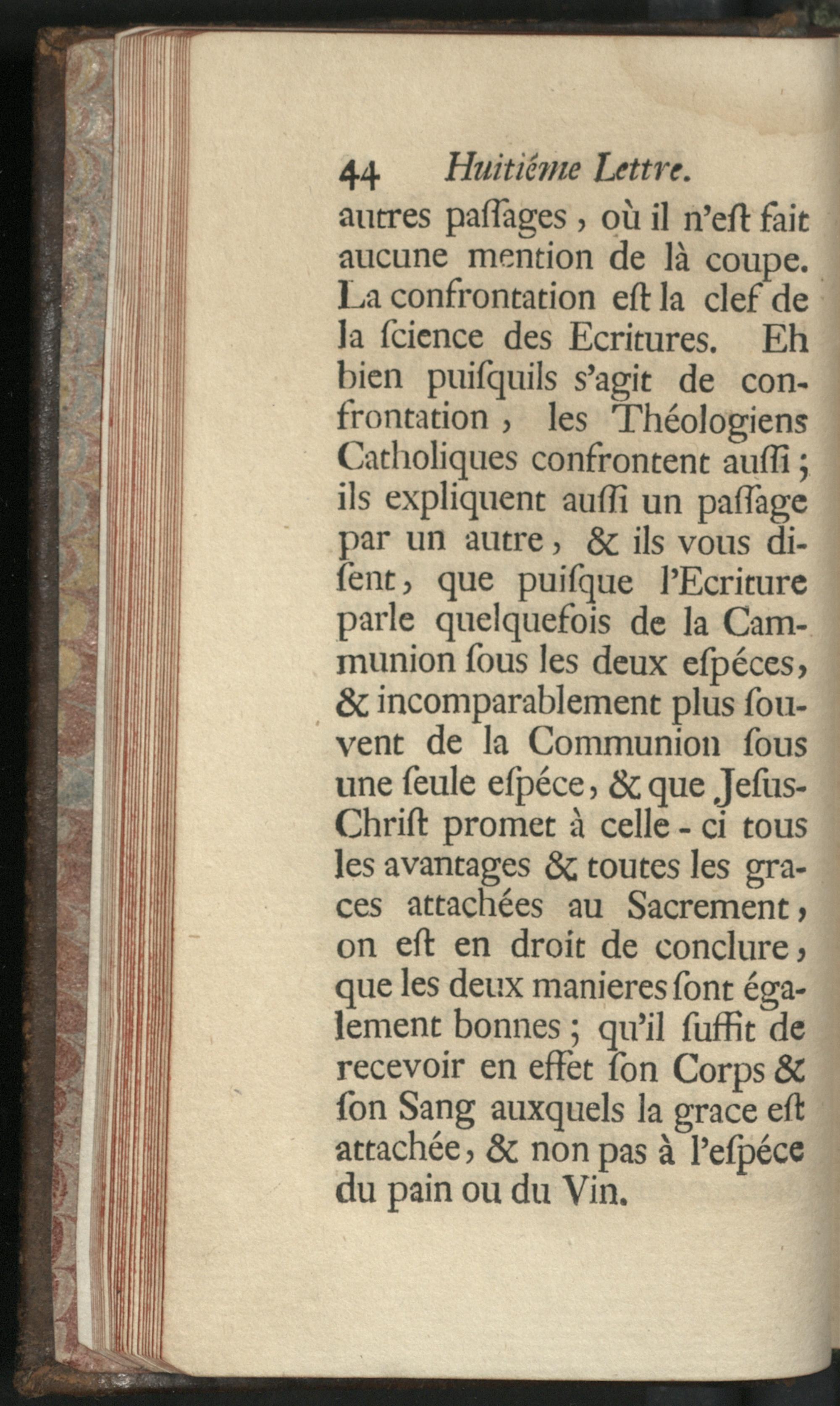 44 Huitiéme Lettre.

autres paſſages, où il n'eſt fait aucune mention de là coupe. La confrontation eſt la clef de la ſcience des Ecritures. Eh bien puiſquils s'agit de confrontation, les Théologiens Catholiques confrontent auſſi; ils expliquent auſſi un paſſage par un autre, & ils vous diſent, que puiſque l'Ecriture parle quelquefois de la Cammunion ſous les deux eſpéces, & incomparablement plus ſouvent de la Communion ſous une ſeule eſpéce, & que Jeſus-Chriſt promet à celle-ci tous les avantages & toutes les graces attachées au Sacrement, on eſt en droit de conclure, que les deux manieres ſont également bonnes; qu'il ſuffit de recevoir en effet ſon Corps & ſon Sang auxquels la grace eſt attachée, & non pas à l'eſpéce du pain ou du Vin.